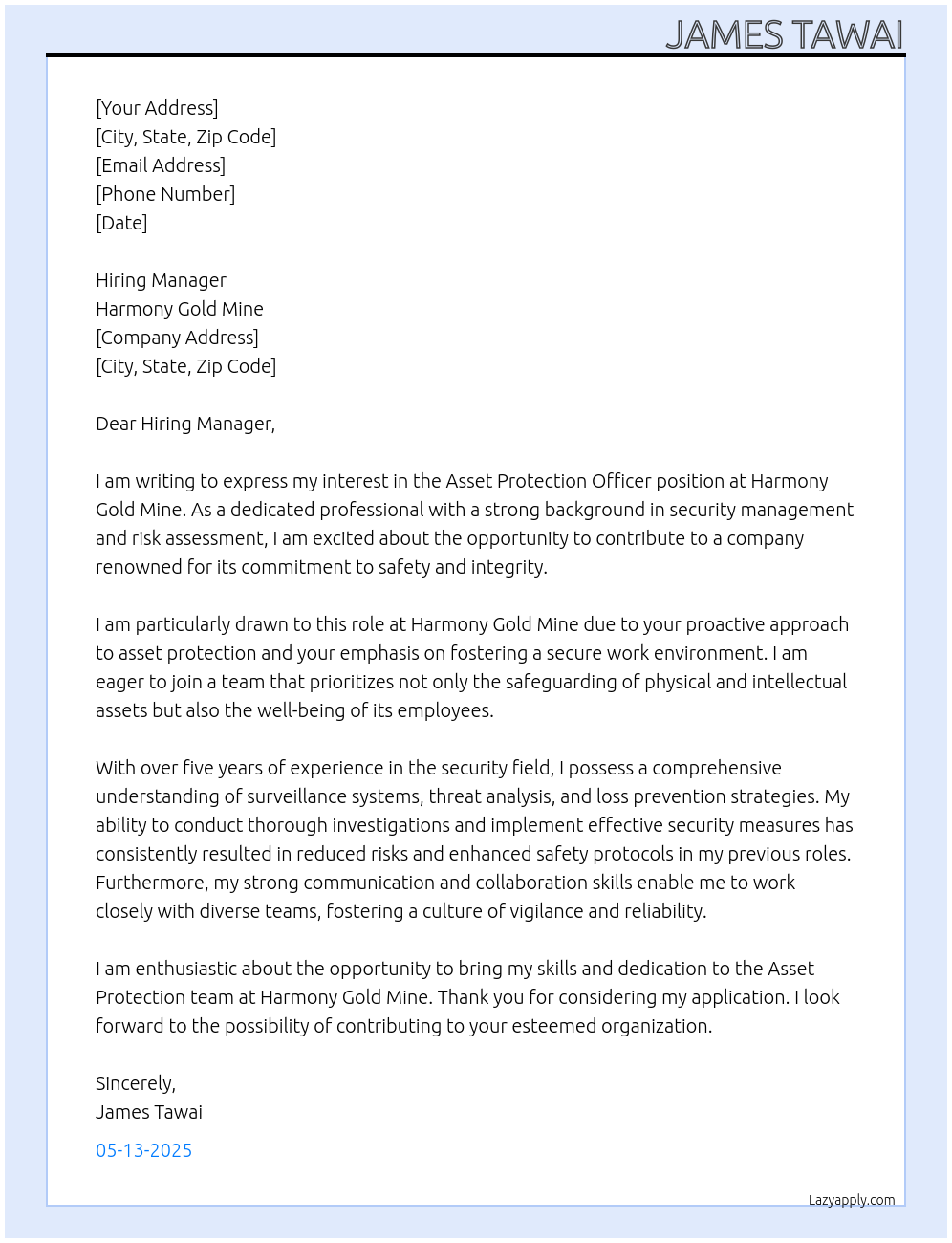 JAMES TAWAI

[Your Address]
[City, State, Zip Code]
[Email Address]
[Phone Number]
[Date]

Hiring Manager
Harmony Gold Mine
[Company Address]
[City, State, Zip Code]

Dear Hiring Manager,

I am writing to express my interest in the Asset Protection Officer position at Harmony Gold Mine. As a dedicated professional with a strong background in security management and risk assessment, I am excited about the opportunity to contribute to a company renowned for its commitment to safety and integrity.

I am particularly drawn to this role at Harmony Gold Mine due to your proactive approach to asset protection and your emphasis on fostering a secure work environment. I am eager to join a team that prioritizes not only the safeguarding of physical and intellectual assets but also the well-being of its employees.

With over five years of experience in the security field, I possess a comprehensive understanding of surveillance systems, threat analysis, and loss prevention strategies. My ability to conduct thorough investigations and implement effective security measures has consistently resulted in reduced risks and enhanced safety protocols in my previous roles. Furthermore, my strong communication and collaboration skills enable me to work closely with diverse teams, fostering a culture of vigilance and reliability.

I am enthusiastic about the opportunity to bring my skills and dedication to the Asset Protection team at Harmony Gold Mine. Thank you for considering my application. I look forward to the possibility of contributing to your esteemed organization.

Sincerely,
James Tawai

05-13-2025

Lazyapply.com